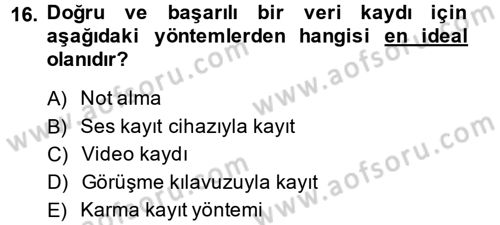 16. Doğru ve başarılı bir veri kaydı için aşağıdaki yöntemlerden hangisi en ideal olanıdır?

A) Not alma
B) Ses kayıt cihazıyla kayıt
C) Video kaydı
D) Görüşme kılavuzuyla kayıt
E) Karma kayıt yöntemi

www.aofsoru.com
www.aofsoru.com
www.aofsoru.com
www.aofsoru.com
www.aofsoru.com